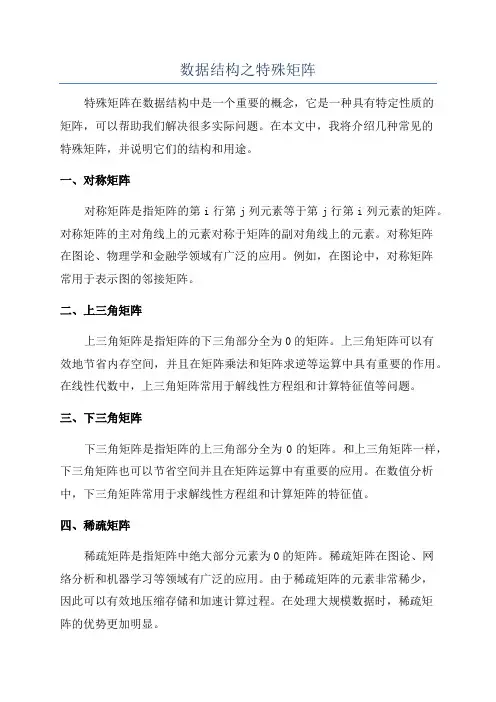 数据结构之特殊矩阵

特殊矩阵在数据结构中是一个重要的概念，它是一种具有特定性质的矩阵，可以帮助我们解决很多实际问题。在本文中，我将介绍几种常见的特殊矩阵，并说明它们的结构和用途。

一、对称矩阵

对称矩阵是指矩阵的第 i 行第 j 列元素等于第 j 行第 i 列元素的矩阵。对称矩阵的主对角线上的元素对称于矩阵的副对角线上的元素。对称矩阵在图论、物理学和金融学领域有广泛的应用。例如，在图论中，对称矩阵常用于表示图的邻接矩阵。

二、上三角矩阵

上三角矩阵是指矩阵的下三角部分全为 0 的矩阵。上三角矩阵可以有效地节省内存空间，并且在矩阵乘法和矩阵求逆等运算中具有重要的作用。在线性代数中，上三角矩阵常用于解线性方程组和计算特征值等问题。

三、下三角矩阵

下三角矩阵是指矩阵的上三角部分全为 0 的矩阵。和上三角矩阵一样，下三角矩阵也可以节省空间并且在矩阵运算中有重要的应用。在数值分析中，下三角矩阵常用于求解线性方程组和计算矩阵的特征值。

四、稀疏矩阵

稀疏矩阵是指矩阵中绝大部分元素为 0 的矩阵。稀疏矩阵在图论、网络分析和机器学习等领域有广泛的应用。由于稀疏矩阵的元素非常稀少，因此可以有效地压缩存储和加速计算过程。在处理大规模数据时，稀疏矩阵的优势更加明显。